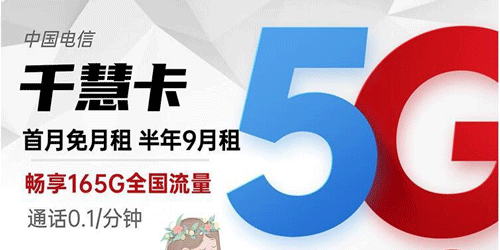 中国电信

千慧卡

首月免月租 半年9月租

畅享165G全国流量

通话0.1/分钟

5G